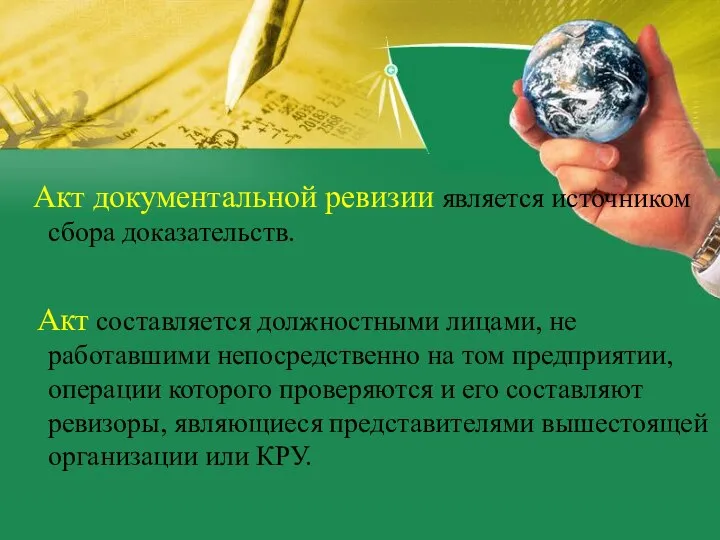 Акт документальной ревизии является источником сбора доказательств.

Акт составляется должностными лицами, не работавшими непосредственно на том предприятии, операции которого проверяются и его составляют ревизоры, являющиеся представителями вышестоящей организации или КРУ.